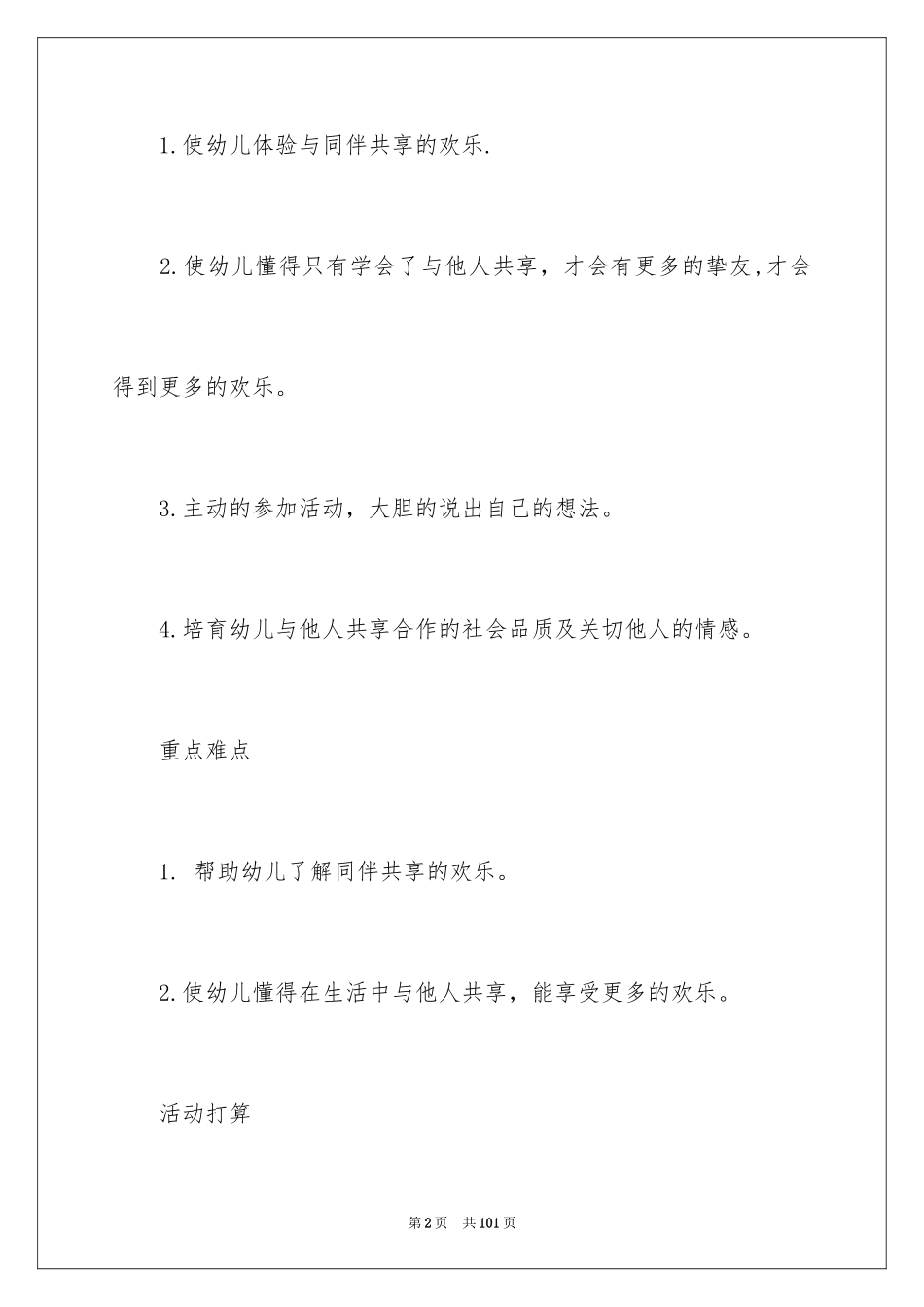 1.使幼儿体验与同伴共享的欢乐.

2.使幼儿懂得只有学会了与他人共享，才会有更多的挚友,才会得到更多的欢乐。

3.主动的参加活动，大胆的说出自己的想法。

4.培育幼儿与他人共享合作的社会品质及关切他人的情感。

重点难点

1. 帮助幼儿了解同伴共享的欢乐。

2.使幼儿懂得在生活中与他人共享，能享受更多的欢乐。

活动打算

第2页 共101页